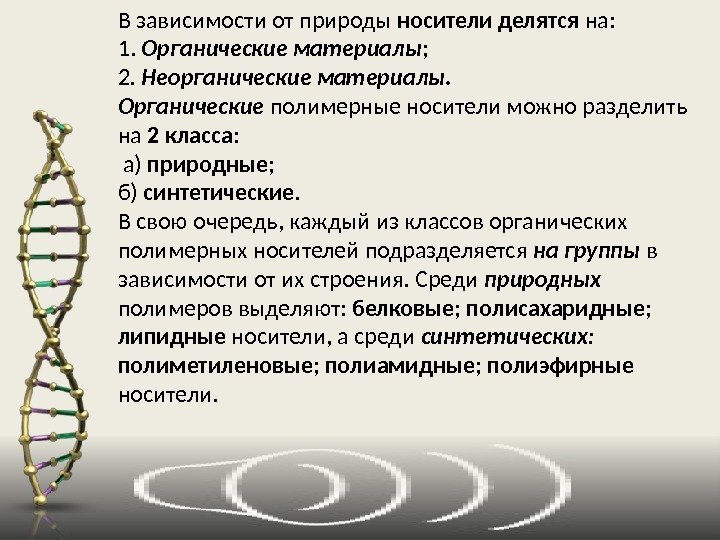 В зависимости от природы носители делятся на:
1. Органические материалы;
2. Неорганические материалы.
Органические полимерные носители можно разделить на 2 класса:
а) природные;
б) синтетические.
В свою очередь, каждый из классов органических полимерных носителей подразделяется на группы в зависимости от их строения. Среди природных полимеров выделяют: белковые; полисахаридные; липидные носители, а среди синтетических: полиметиленовые; полиамидные; полиэфирные носители.